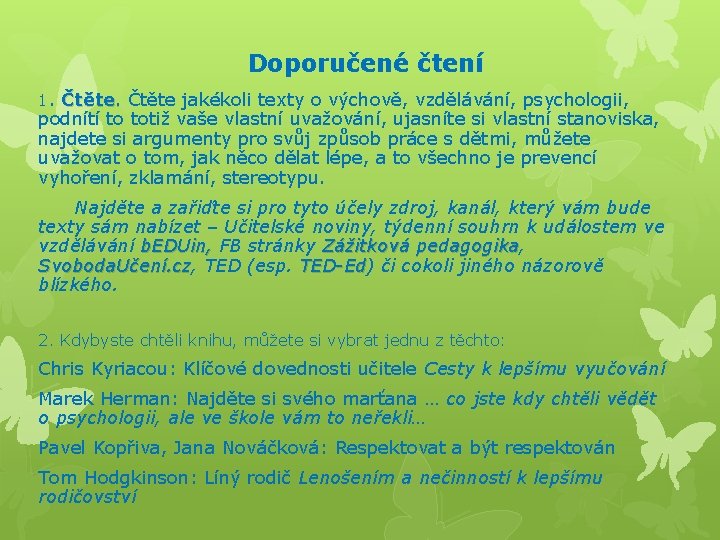 Doporučené čtení

1. Čtěte. Čtěte jakékoli texty o výchově, vzdělávání, psychologii, podnítí to totiž vaše vlastní uvažování, ujasníte si vlastní stanoviska, najdete si argumenty pro svůj způsob práce s dětmi, můžete uvažovat o tom, jak něco dělat lépe, a to všechno je prevencí vyhoření, zklamání, stereotypu.

Najděte a zařiďte si pro tyto účely zdroj, kanál, který vám bude texty sám nabízet – Učitelské noviny, týdenní souhrn k událostem ve vzdělávání bEDUin, FB stránky Zážitková pedagogika, SvobodaUčení.cz, TED (esp. TED-Ed) či cokoli jiného názorově blízkého.

2. Kdybyste chtěli knihu, můžete si vybrat jednu z těchto:

Chris Kyriacou: Klíčové dovednosti učitele Cesty k lepšímu vyučování

Marek Herman: Najděte si svého marťana … co jste kdy chtěli vědět o psychologii, ale ve škole vám to neřekli…

Pavel Kopřiva, Jana Nováčková: Respektovat a být respektován

Tom Hodgkinson: Líný rodič Lenošením a nečinností k lepšímu rodičovství